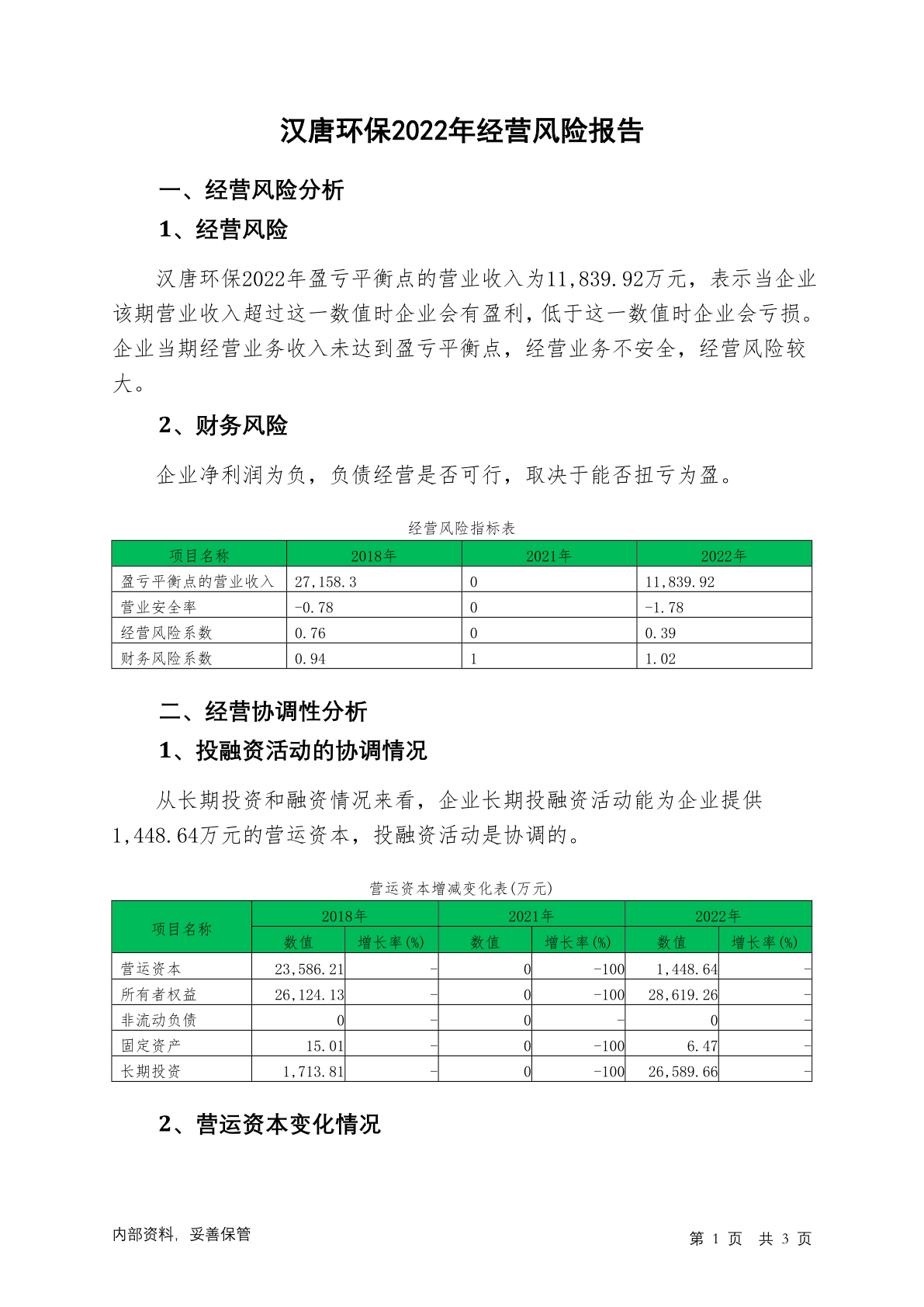 汉唐环保2022年经营风险报告

一、经营风险分析

1、经营风险

汉唐环保2022年盈亏平衡点的营业收入为11,839.92万元，表示当企业该期营业收入超过这一数值时企业会有盈利，低于这一数值时企业会亏损。企业当期经营业务收入未达到盈亏平衡点，经营业务不安全，经营风险较大。

2、财务风险

企业净利润为负，负债经营是否可行，取决于能否扭亏为盈。

经营风险指标表

| 项目名称 | 2018年 | 2021年 | 2022年 |
|---|---|---|---|
| 盈亏平衡点的营业收入 | 27,158.3 | 0 | 11,839.92 |
| 营业安全率 | -0.78 | 0 | -1.78 |
| 经营风险系数 | 0.76 | 0 | 0.39 |
| 财务风险系数 | 0.94 | 1 | 1.02 |

二、经营协调性分析

1、投融资活动的协调情况

从长期投资和融资情况来看，企业长期投融资活动能为企业提供1,448.64万元的营运资本，投融资活动是协调的。

营运资本增减变化表(万元)

| 项目名称 | 2018年 数值 | 2018年 增长率(%) | 2021年 数值 | 2021年 增长率(%) | 2022年 数值 | 2022年 增长率(%) |
|---|---|---|---|---|---|---|
| 营运资本 | 23,586.21 | - | 0 | -100 | 1,448.64 | - |
| 所有者权益 | 26,124.13 | - | 0 | -100 | 28,619.26 | - |
| 非流动负债 | 0 | - | 0 | - | 0 | - |
| 固定资产 | 15.01 | - | 0 | -100 | 6.47 | - |
| 长期投资 | 1,713.81 | - | 0 | -100 | 26,589.66 | - |

2、营运资本变化情况

内部资料，妥善保管

第 1 页 共 3 页